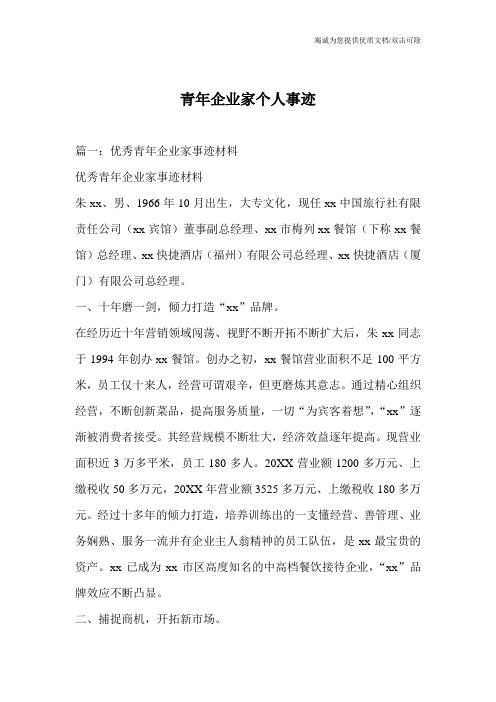 竭诚为您提供优质文档/双击可除

青年企业家个人事迹

篇一：优秀青年企业家事迹材料

优秀青年企业家事迹材料

朱xx、男、1966年10月出生，大专文化，现任xx中国旅行社有限责任公司（xx宾馆）董事副总经理、xx市梅列xx餐馆（下称xx餐馆）总经理、xx快捷酒店（福州）有限公司总经理、xx快捷酒店（厦门）有限公司总经理。

一、十年磨一剑，倾力打造“xx”品牌。

在经历近十年营销领域闯荡、视野不断开拓不断扩大后，朱xx同志于1994年创办xx餐馆。创办之初，xx餐馆营业面积不足100平方米，员工仅十来人，经营可谓艰辛，但更磨炼其意志。通过精心组织经营，不断创新菜品，提高服务质量，一切“为宾客着想”，“xx”逐渐被消费者接受。其经营规模不断壮大，经济效益逐年提高。现营业面积近3万多平米，员工180多人。20XX营业额1200多万元、上缴税收50多万元，20XX年营业额3525多万元、上缴税收180多万元。经过十多年的倾力打造，培养训练出的一支懂经营、善管理、业务娴熟、服务一流并有企业主人翁精神的员工队伍，是xx最宝贵的资产。xx已成为xx市区高度知名的中高档餐饮接待企业，“xx”品牌效应不断凸显。

二、捕捉商机，开拓新市场。